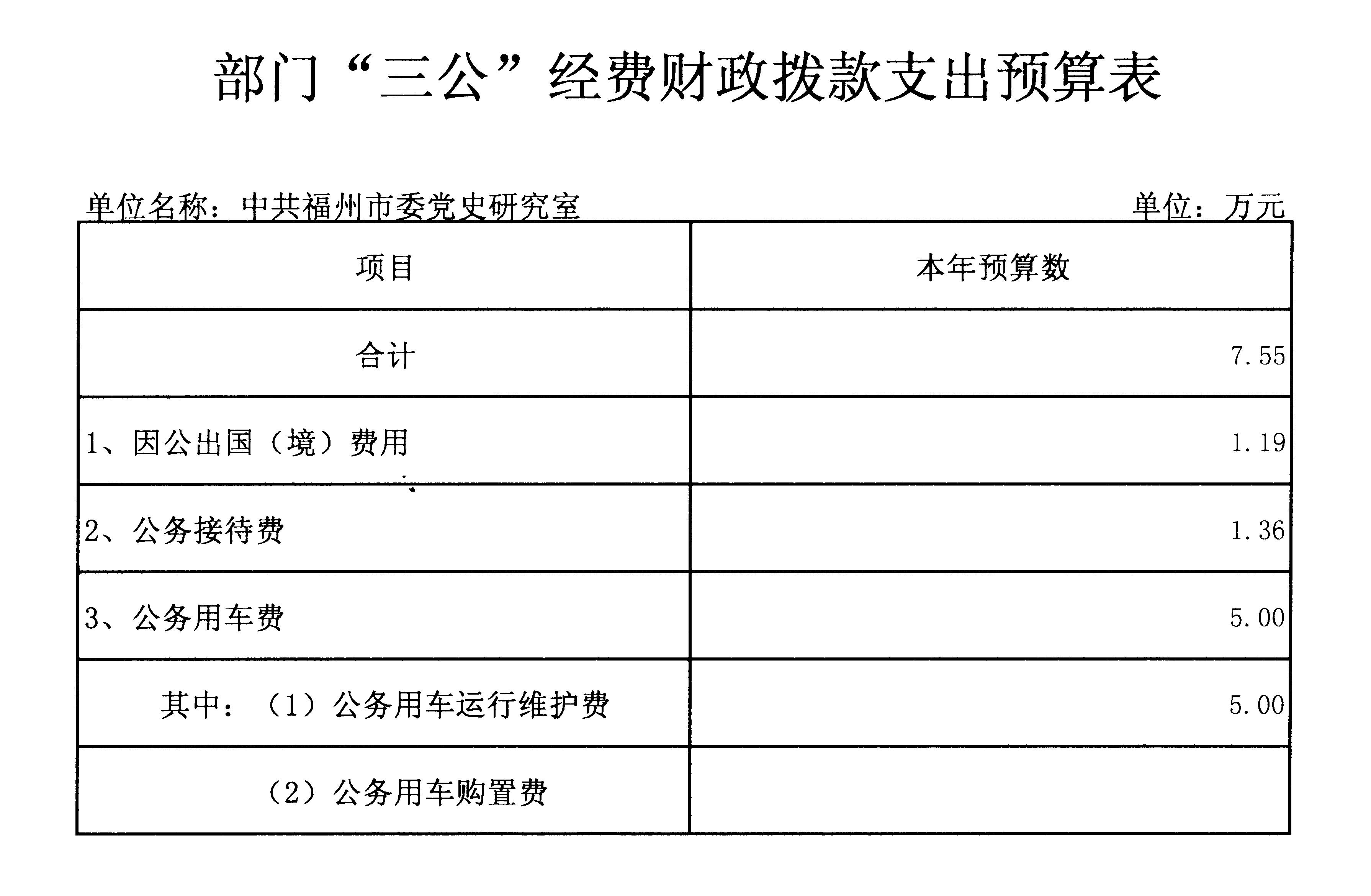 部门“三公”经费财政拨款支出预算表

单位名称：中共福州市委党史研究室

单位：万元

| 项目 | 本年预算数 |
|---|---|
| 合计 | 7.55 |
| 1、因公出国（境）费用 | 1.19 |
| 2、公务接待费 | 1.36 |
| 3、公务用车费 | 5.00 |
| 其中：（1）公务用车运行维护费 | 5.00 |
| （2）公务用车购置费 | |